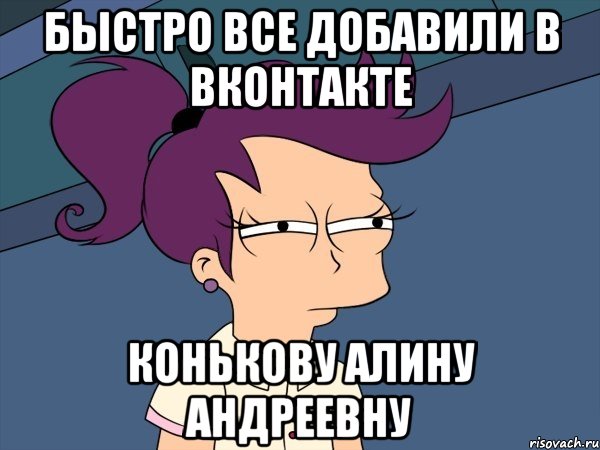 БЫСТРО ВСЕ ДОБАВИЛИ В ВКОНТАКТЕ

КОНЬКОВУ АЛИНУ АНДРЕЕВНУ

risovach.ru